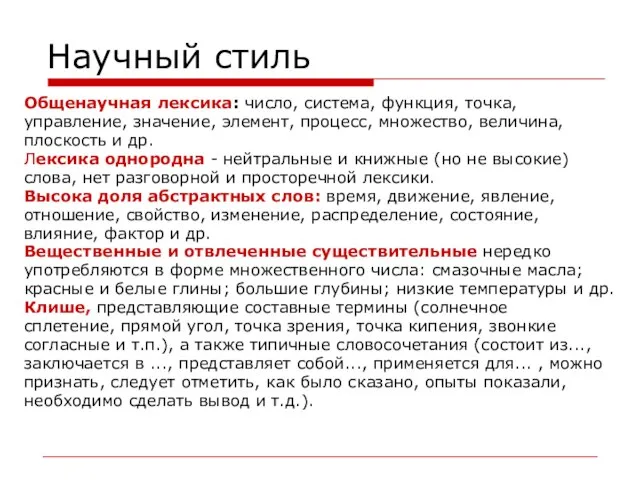 Научный стиль

Общенаучная лексика: число, система, функция, точка, управление, значение, элемент, процесс, множество, величина, плоскость и др.
Лексика однородна - нейтральные и книжные (но не высокие) слова, нет разговорной и просторечной лексики.
Высока доля абстрактных слов: время, движение, явление, отношение, свойство, изменение, распределение, состояние, влияние, фактор и др.
Вещественные и отвлеченные существительные нередко употребляются в форме множественного числа: смазочные масла; красные и белые глины; большие глубины; низкие температуры и др.
Клише, представляющие составные термины (солнечное сплетение, прямой угол, точка зрения, точка кипения, звонкие согласные и т.п.), а также типичные словосочетания (состоит из..., заключается в ..., представляет собой..., применяется для... , можно признать, следует отметить, как было сказано, опыты показали, необходимо сделать вывод и т.д.).